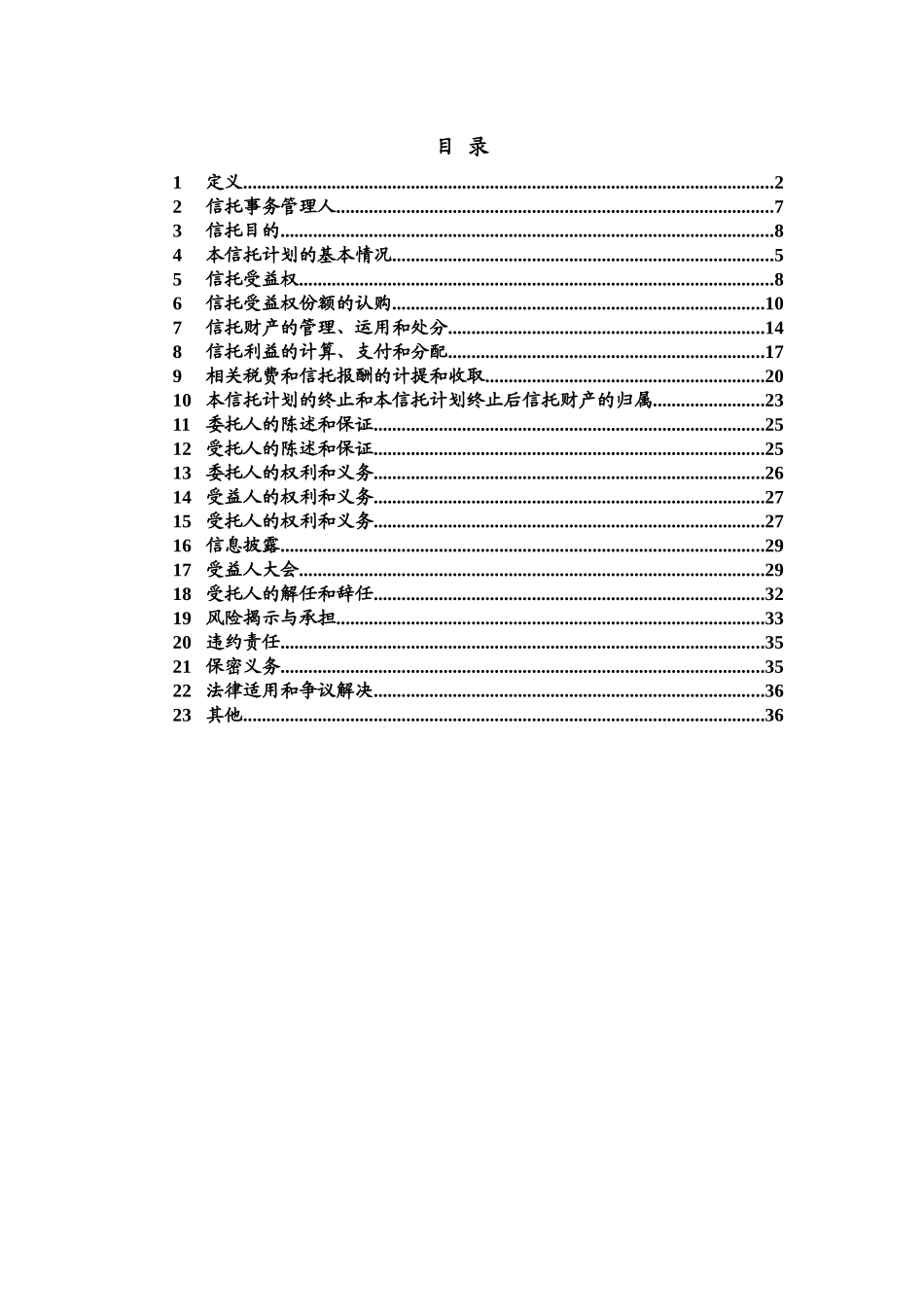 目 录

1 定义..........2
2 信托事务管理人..........7
3 信托目的..........8
4 本信托计划的基本情况..........5
5 信托受益权..........8
6 信托受益权份额的认购..........10
7 信托财产的管理、运用和处分..........14
8 信托利益的计算、支付和分配..........17
9 相关税费和信托报酬的计提和收取..........20
10 本信托计划的终止和本信托计划终止后信托财产的归属..........23
11 委托人的陈述和保证..........25
12 受托人的陈述和保证..........25
13 委托人的权利和义务..........26
14 受益人的权利和义务..........27
15 受托人的权利和义务..........27
16 信息披露..........29
17 受益人大会..........29
18 受托人的解任和辞任..........32
19 风险揭示与承担..........33
20 违约责任..........35
21 保密义务..........35
22 法律适用和争议解决..........36
23 其他..........36